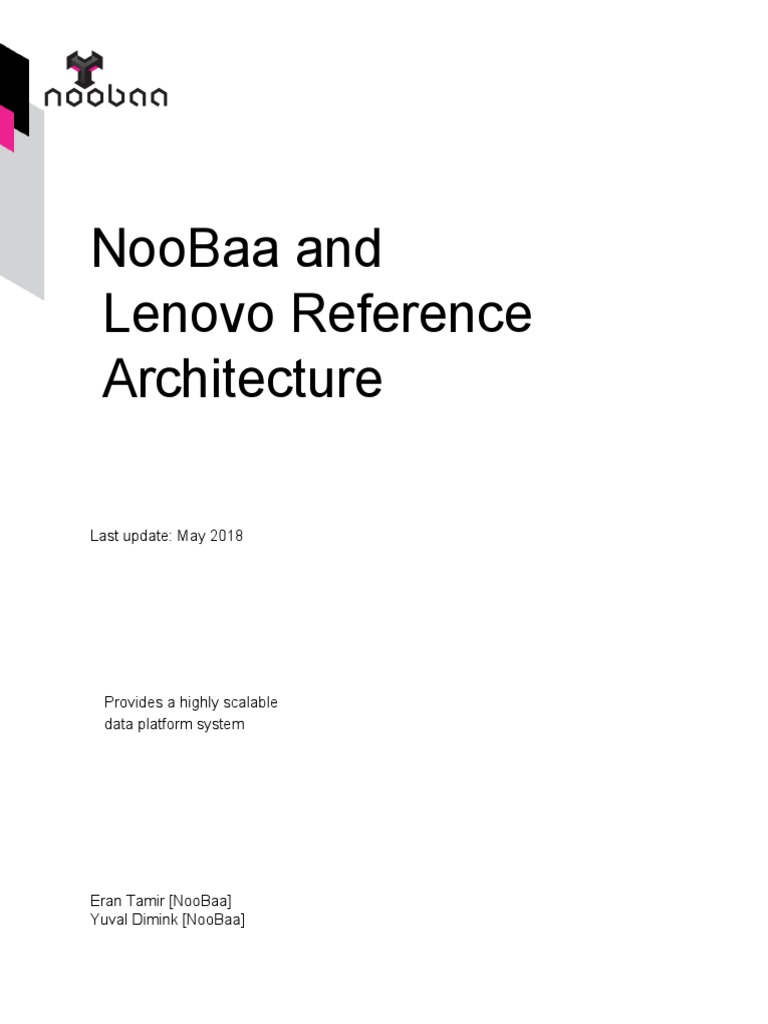 noobaa

NooBaa and Lenovo Reference Architecture

Last update: May 2018

Provides a highly scalable data platform system

Eran Tamir [NooBaa]
Yuval Dimink [NooBaa]